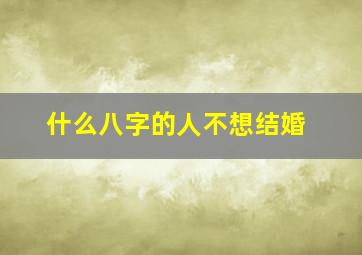 什么八字的人不想结婚